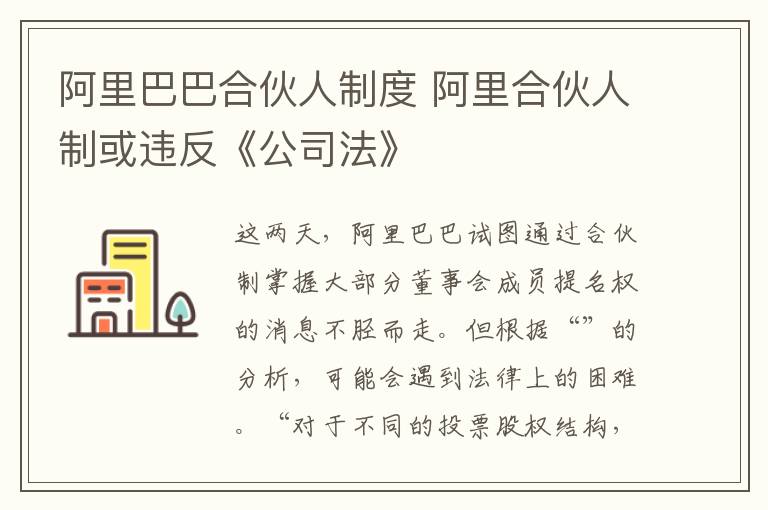 阿里巴巴合伙人制度 阿里合伙人制或违反《公司法》

这两天，阿里巴巴试图通过合伙制掌握大部分董事会成员提名权的消息不胫而走。但根据“”的分析，可能会遇到法律上的困难。“对于不同的投票股权结构，